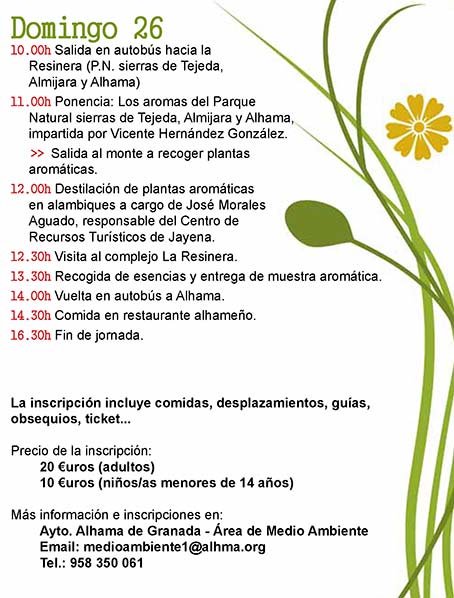 Domingo 26

10.00h Salida en autobús hacia la Resinera (P.N. sierras de Tejeda, Almijara y Alhama)

11.00h Ponencia: Los aromas del Parque Natural sierras de Tejeda, Almijara y Alhama, impartida por Vicente Hernández González.

>> Salida al monte a recoger plantas aromáticas.

12.00h Destilación de plantas aromáticas en alambiques a cargo de José Morales Aguado, responsable del Centro de Recursos Turísticos de Jayena.

12.30h Visita al complejo La Resinera.

13.30h Recogida de esencias y entrega de muestra aromática.

14.00h Vuelta en autobús a Alhama.

14.30h Comida en restaurante alhameño.

16.30h Fin de jornada.

La inscripción incluye comidas, desplazamientos, guías, obsequios, ticket...

Precio de la inscripción:
20 €uros (adultos)
10 €uros (niños/as menores de 14 años)

Más información e inscripciones en:
Ayto. Alhama de Granada - Área de Medio Ambiente
Email: medioambiente1@alhma.org
Tel.: 958 350 061